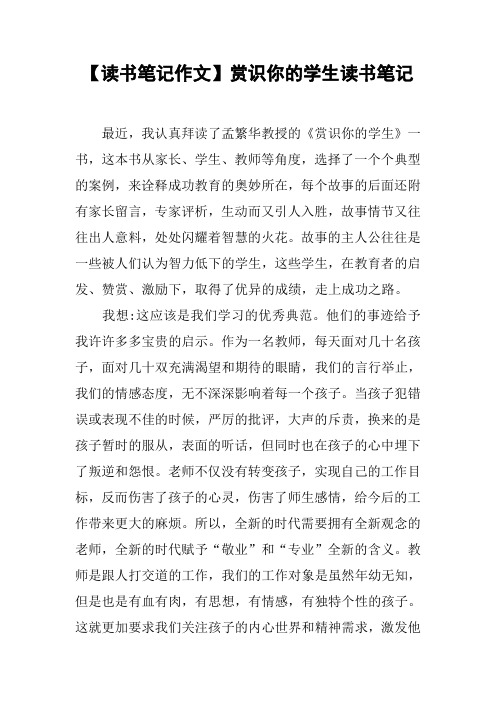 【读书笔记作文】赏识你的学生读书笔记

最近，我认真拜读了孟繁华教授的《赏识你的学生》一书，这本书从家长、学生、教师等角度，选择了一个个典型的案例，来诠释成功教育的奥妙所在，每个故事的后面还附有家长留言，专家评析，生动而又引人入胜，故事情节又往往出人意料，处处闪耀着智慧的火花。故事的主人公往往是一些被人们认为智力低下的学生，这些学生，在教育者的启发、赞赏、激励下，取得了优异的成绩，走上成功之路。

我想:这应该是我们学习的优秀典范。他们的事迹给予我许许多多宝贵的启示。作为一名教师，每天面对几十名孩子，面对几十双充满渴望和期待的眼睛，我们的言行举止，我们的情感态度，无不深深影响着每一个孩子。当孩子犯错误或表现不佳的时候，严厉的批评，大声的斥责，换来的是孩子暂时的服从，表面的听话，但同时也在孩子的心中埋下了叛逆和怨恨。老师不仅没有转变孩子，实现自己的工作目标，反而伤害了孩子的心灵，伤害了师生感情，给今后的工作带来更大的麻烦。所以，全新的时代需要拥有全新观念的老师，全新的时代赋予“敬业”和“专业”全新的含义。教师是跟人打交道的工作，我们的工作对象是虽然年幼无知，但是也是有血有肉，有思想，有情感，有独特个性的孩子。这就更加要求我们关注孩子的内心世界和精神需求，激发他